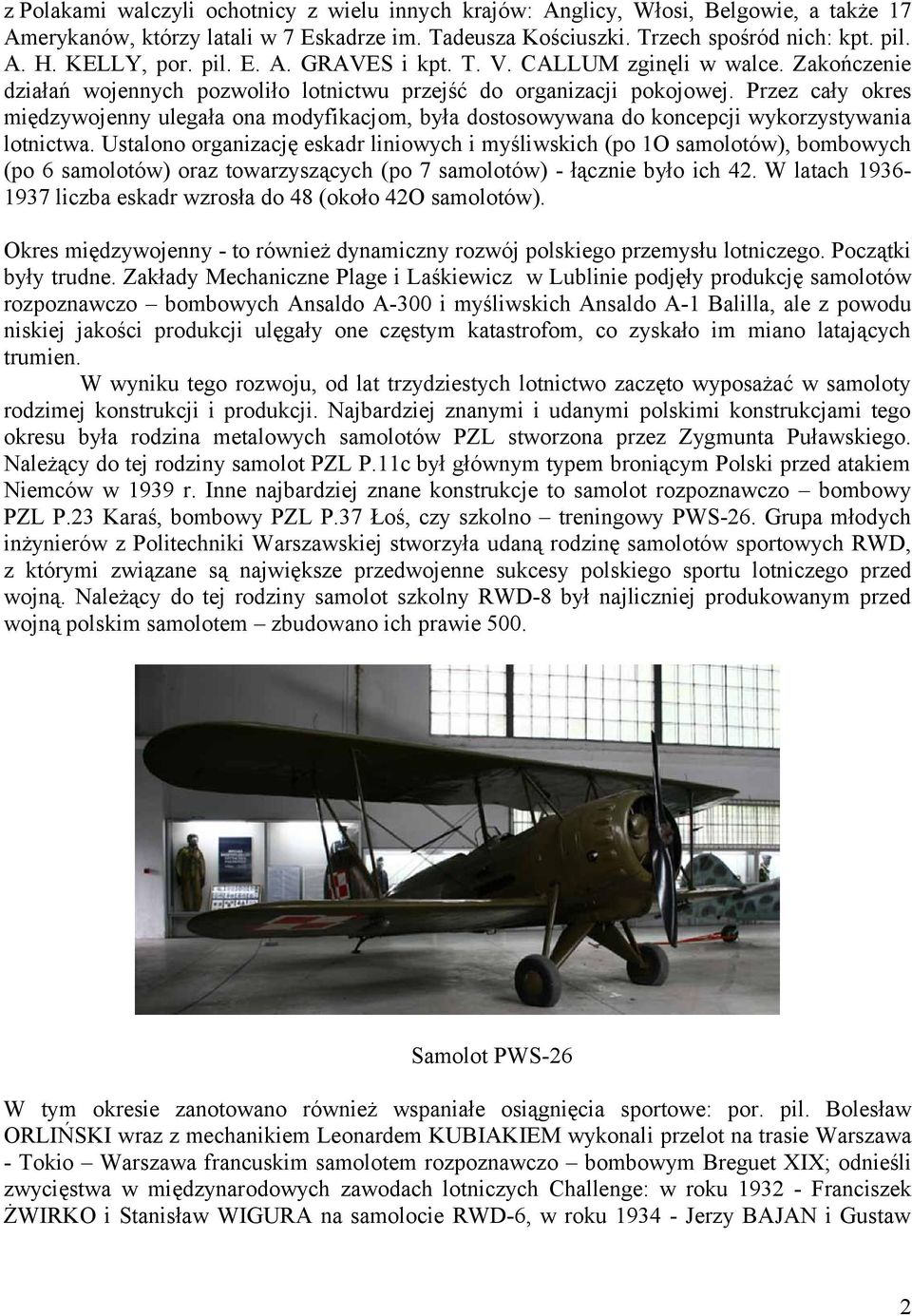 z Polakami walczyli ochotnicy z wielu innych krajów: Anglicy, Włosi, Belgowie, a także 17 Amerykanów, którzy latali w 7 Eskadrze im. Tadeusza Kościuszki. Trzech spośród nich: kpt. pil. A. H. KELLY, por. pil. E. A. GRAVES i kpt. T. V. CALLUM zginęli w walce. Zakończenie działań wojennych pozwoliło lotnictwu przejść do organizacji pokojowej. Przez cały okres międzywojenny ulegała ona modyfikacjom, była dostosowywana do koncepcji wykorzystywania lotnictwa. Ustalono organizację eskadr liniowych i myśliwskich (po 1O samolotów), bombowych (po 6 samolotów) oraz towarzyszących (po 7 samolotów) - łącznie było ich 42. W latach 1936-1937 liczba eskadr wzrosła do 48 (około 42O samolotów).

Okres międzywojenny - to również dynamiczny rozwój polskiego przemysłu lotniczego. Początki były trudne. Zakłady Mechaniczne Plage i Laśkiewicz w Lublinie podjęły produkcję samolotów rozpoznawczo – bombowych Ansaldo A-300 i myśliwskich Ansaldo A-1 Balilla, ale z powodu niskiej jakości produkcji ulęgały one częstym katastrofom, co zyskało im miano latających trumien.

W wyniku tego rozwoju, od lat trzydziestych lotnictwo zaczęto wyposażać w samoloty rodzimej konstrukcji i produkcji. Najbardziej znanymi i udanymi polskimi konstrukcjami tego okresu była rodzina metalowych samolotów PZL stworzona przez Zygmunta Puławskiego. Należący do tej rodziny samolot PZL P.11c był głównym typem broniącym Polski przed atakiem Niemców w 1939 r. Inne najbardziej znane konstrukcje to samolot rozpoznawczo – bombowy PZL P.23 Karaś, bombowy PZL P.37 Łoś, czy szkolno – treningowy PWS-26. Grupa młodych inżynierów z Politechniki Warszawskiej stworzyła udaną rodzinę samolotów sportowych RWD, z którymi związane są największe przedwojenne sukcesy polskiego sportu lotniczego przed wojną. Należący do tej rodziny samolot szkolny RWD-8 był najliczniej produkowanym przed wojną polskim samolotem – zbudowano ich prawie 500.

Samolot PWS-26

W tym okresie zanotowano również wspaniałe osiągnięcia sportowe: por. pil. Bolesław ORLIŃSKI wraz z mechanikiem Leonardem KUBIAKIEM wykonali przelot na trasie Warszawa - Tokio – Warszawa francuskim samolotem rozpoznawczo – bombowym Breguet XIX; odnieśli zwycięstwa w międzynarodowych zawodach lotniczych Challenge: w roku 1932 - Franciszek ŻWIRKO i Stanisław WIGURA na samolocie RWD-6, w roku 1934 - Jerzy BAJAN i Gustaw

2